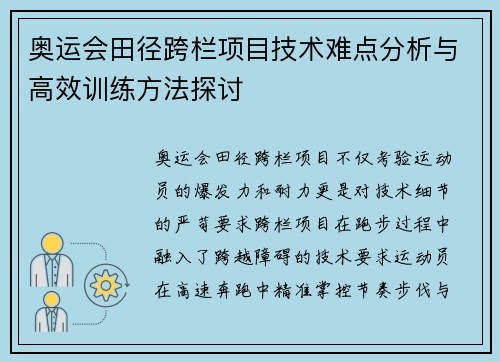 奥运会田径跨栏项目技术难点分析与高效训练方法探讨

奥运会田径跨栏项目不仅考验运动员的爆发力和耐力更是对技术细节的严苛要求跨栏项目在跑步过程中融入了跨越障碍的技术要求运动员在高速奔跑中精准掌控节奏步伐与